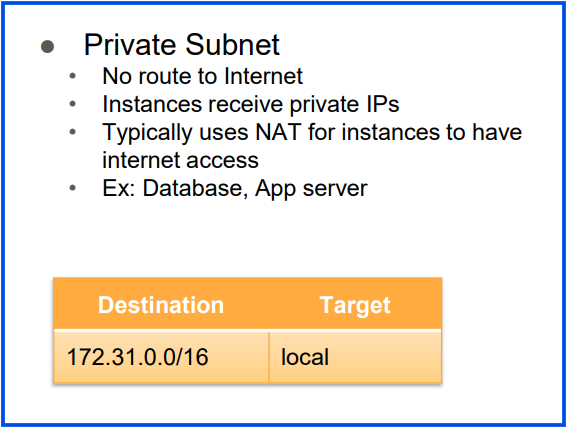 • Private Subnet
• No route to Internet
• Instances receive private IPs
• Typically uses NAT for instances to have internet access
• Ex: Database, App server

| Destination | Target |
|---|---|
| 172.31.0.0/16 | local |